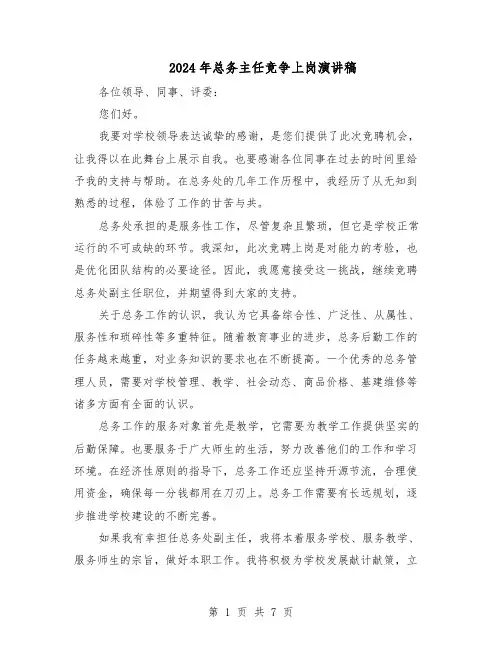 2024年总务主任竞争上岗演讲稿

各位领导、同事、评委：

您们好。

我要对学校领导表达诚挚的感谢，是您们提供了此次竞聘机会，让我得以在此舞台上展示自我。也要感谢各位同事在过去的时间里给予我的支持与帮助。在总务处的几年工作历程中，我经历了从无知到熟悉的过程，体验了工作的甘苦与共。

总务处承担的是服务性工作，尽管复杂且繁琐，但它是学校正常运行的不可或缺的环节。我深知，此次竞聘上岗是对能力的考验，也是优化团队结构的必要途径。因此，我愿意接受这一挑战，继续竞聘总务处副主任职位，并期望得到大家的支持。

关于总务工作的认识，我认为它具备综合性、广泛性、从属性、服务性和琐碎性等多重特征。随着教育事业的进步，总务后勤工作的任务越来越重，对业务知识的要求也在不断提高。一个优秀的总务管理人员，需要对学校管理、教学、社会动态、商品价格、基建维修等诸多方面有全面的认识。

总务工作的服务对象首先是教学，它需要为教学工作提供坚实的后勤保障。也要服务于广大师生的生活，努力改善他们的工作和学习环境。在经济性原则的指导下，总务工作还应坚持开源节流，合理使用资金，确保每一分钱都用在刀刃上。总务工作需要有长远规划，逐步推进学校建设的不断完善。

如果我有幸担任总务处副主任，我将本着服务学校、服务教学、服务师生的宗旨，做好本职工作。我将积极为学校发展献计献策，立

第 1 页 共 7 页